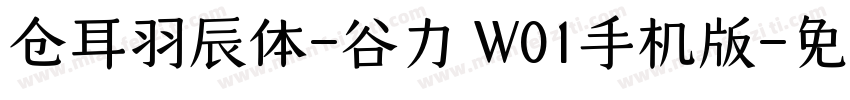 仓耳羽辰体-谷力 W01手机版-免